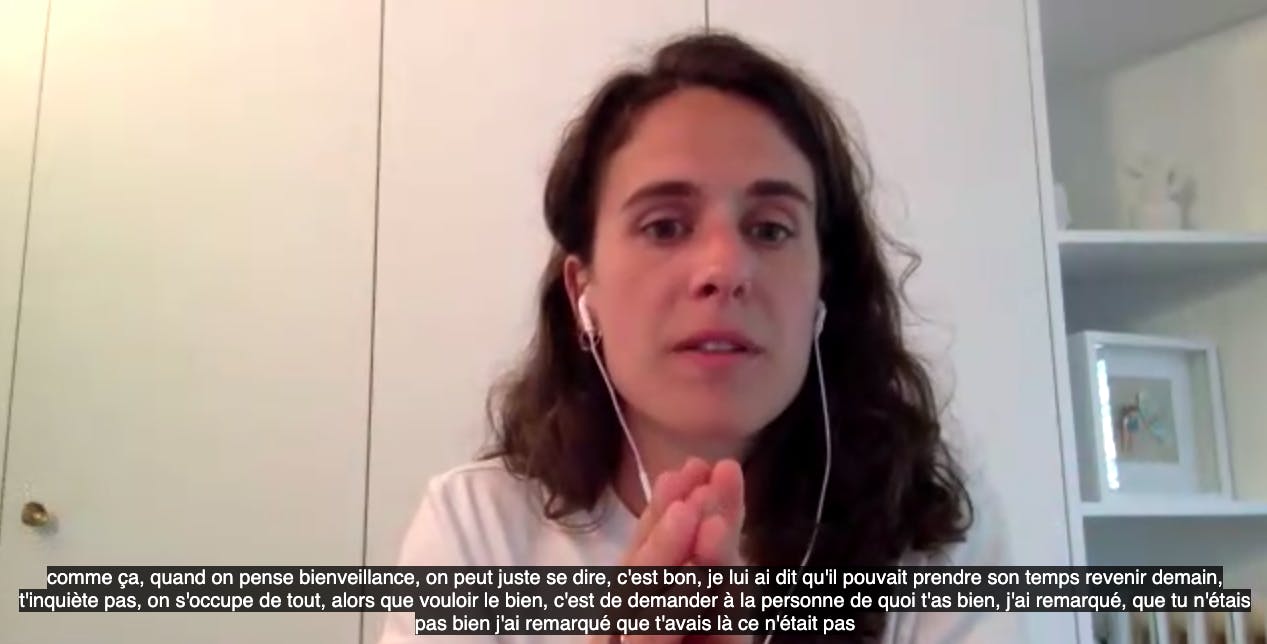 comme ça, quand on pense bienveillance, on peut juste se dire, c'est bon, je lui ai dit qu'il pouvait prendre son temps revenir demain, t'inquiète pas, on s'occupe de tout, alors que vouloir le bien, c'est de demander à la personne de quoi t'as bien, j'ai remarqué, que tu n'étais pas bien j'ai remarqué que t'avais là ce n'était pas